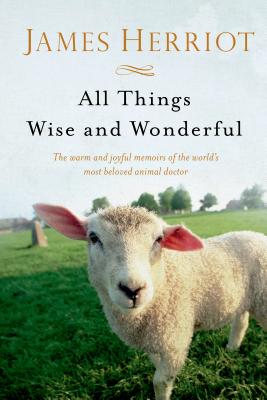 JAMES HERRIOT

All Things
Wise and Wonderful

The warm and joyful memoirs of the world's most beloved animal doctor